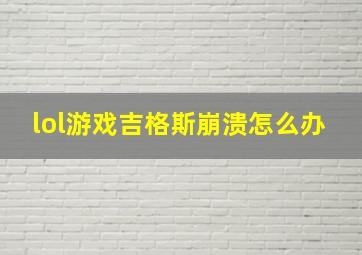 lol游戏吉格斯崩溃怎么办